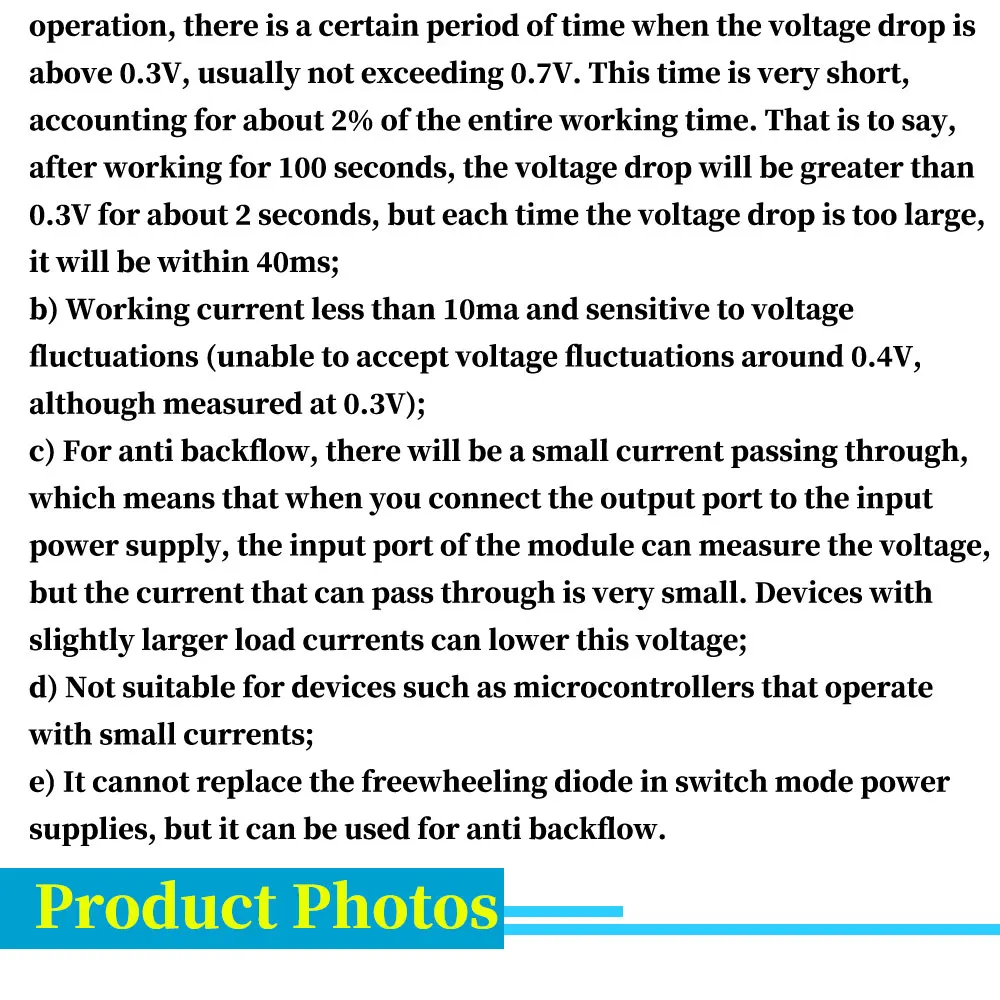 operation, there is a certain period of time when the voltage drop is above 0.3V, usually not exceeding 0.7V. This time is very short, accounting for about 2% of the entire working time. That is to say, after working for 100 seconds, the voltage drop will be greater than 0.3V for about 2 seconds, but each time the voltage drop is too large, it will be within 40ms;
b) Working current less than 10ma and sensitive to voltage fluctuations (unable to accept voltage fluctuations around 0.4V, although measured at 0.3V);
c) For anti backflow, there will be a small current passing through, which means that when you connect the output port to the input power supply, the input port of the module can measure the voltage, but the current that can pass through is very small. Devices with slightly larger load currents can lower this voltage;
d) Not suitable for devices such as microcontrollers that operate with small currents;
e) It cannot replace the freewheeling diode in switch mode power supplies, but it can be used for anti backflow.

Product Photos